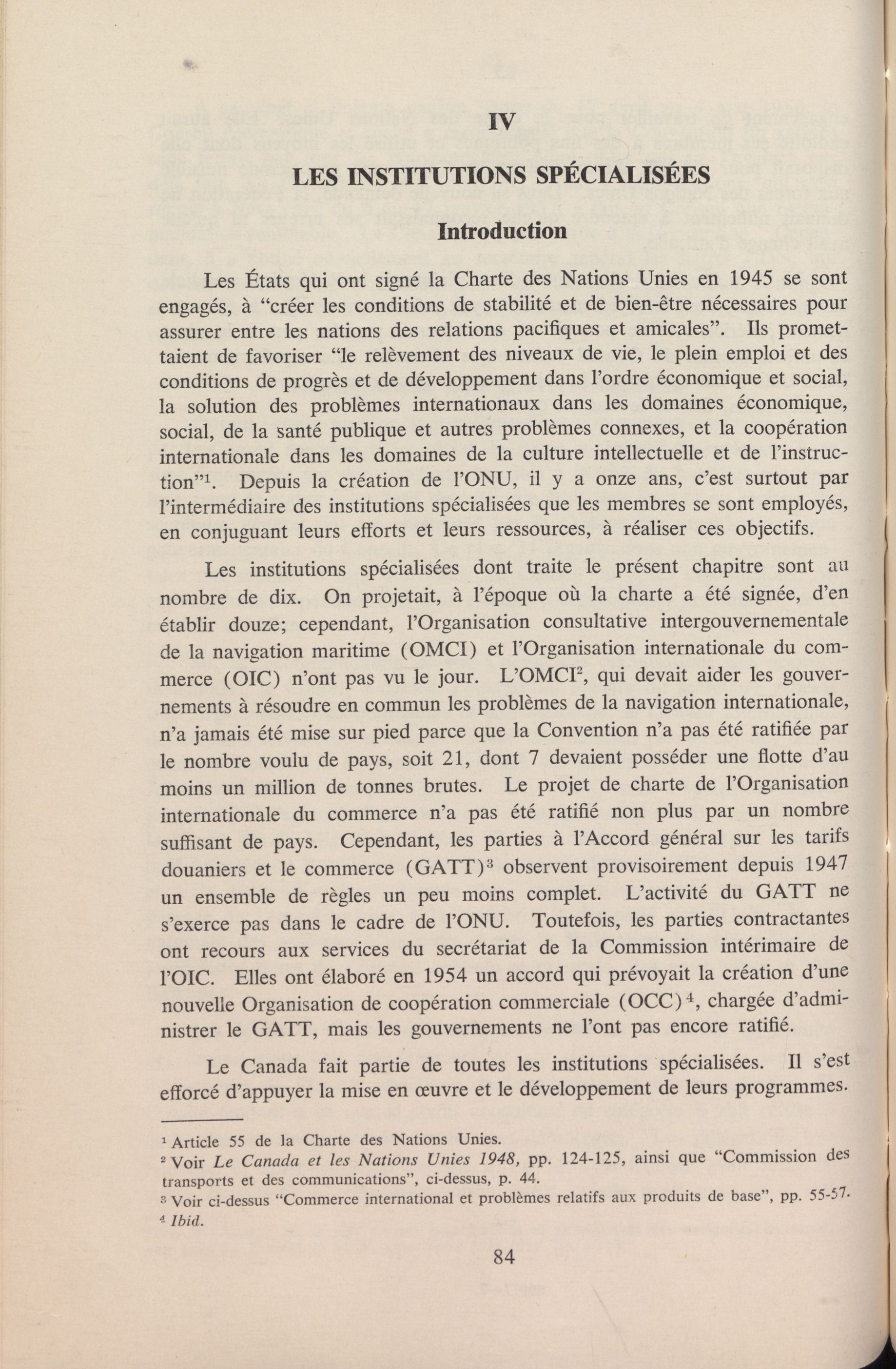 IV

LES INSTITUTIONS SPÉCIALISÉES

Introduction

Les États qui ont signé la Charte des Nations Unies en 1945 se sont engagés, à “créer les conditions de stabilité et de bien-être nécessaires pour assurer entre les nations des relations pacifiques et amicales”. Ils promettaient de favoriser “le relèvement des niveaux de vie, le plein emploi et des conditions de progrès et de développement dans l’ordre économique et social, la solution des problèmes internationaux dans les domaines économique, social, de la santé publique et autres problèmes connexes, et la coopération internationale dans les domaines de la culture intellectuelle et de l’instruction”$^1$. Depuis la création de l’ONU, il y a onze ans, c’est surtout par l’intermédiaire des institutions spécialisées que les membres se sont employés, en conjuguant leurs efforts et leurs ressources, à réaliser ces objectifs.

Les institutions spécialisées dont traite le présent chapitre sont au nombre de dix. On projetait, à l’époque où la charte a été signée, d’en établir douze; cependant, l’Organisation consultative intergouvernementale de la navigation maritime (OMCI) et l’Organisation internationale du commerce (OIC) n’ont pas vu le jour. L’OMCI$^2$, qui devait aider les gouvernements à résoudre en commun les problèmes de la navigation internationale, n’a jamais été mise sur pied parce que la Convention n’a pas été ratifiée par le nombre voulu de pays, soit 21, dont 7 devaient posséder une flotte d’au moins un million de tonnes brutes. Le projet de charte de l’Organisation internationale du commerce n’a pas été ratifié non plus par un nombre suffisant de pays. Cependant, les parties à l’Accord général sur les tarifs douaniers et le commerce (GATT)$^3$ observent provisoirement depuis 1947 un ensemble de règles un peu moins complet. L’activité du GATT ne s’exerce pas dans le cadre de l’ONU. Toutefois, les parties contractantes ont recours aux services du secrétariat de la Commission intérimaire de l’OIC. Elles ont élaboré en 1954 un accord qui prévoyait la création d’une nouvelle Organisation de coopération commerciale (OCC)$^4$, chargée d’administrer le GATT, mais les gouvernements ne l’ont pas encore ratifié.

Le Canada fait partie de toutes les institutions spécialisées. Il s’est efforcé d’appuyer la mise en œuvre et le développement de leurs programmes.

$^1$ Article 55 de la Charte des Nations Unies.
$^2$ Voir Le Canada et les Nations Unies 1948, pp. 124-125, ainsi que “Commission des transports et des communications”, ci-dessus, p. 44.
$^3$ Voir ci-dessus “Commerce international et problèmes relatifs aux produits de base”, pp. 55-57.
$^4$ Ibid.

84